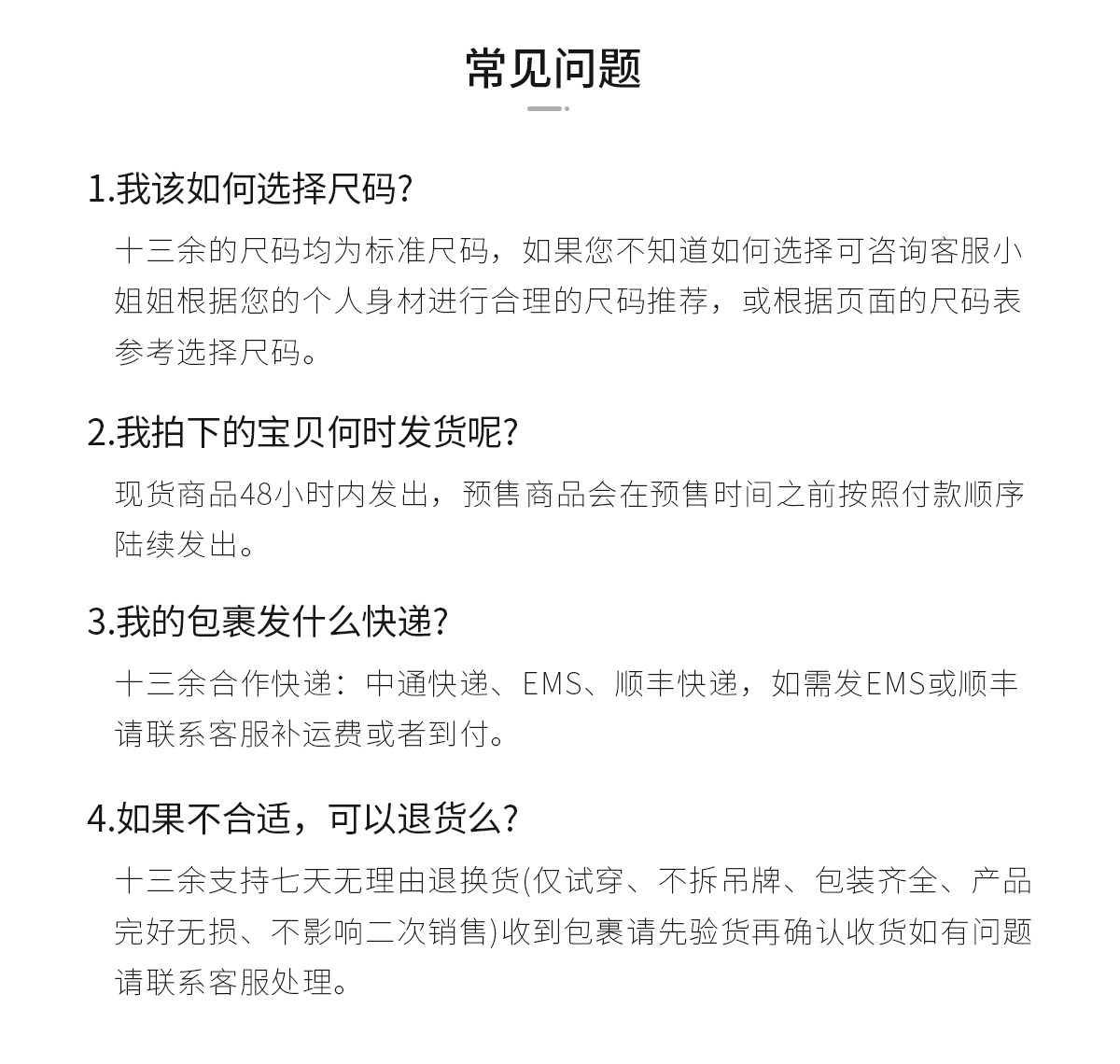 常见问题

1.我该如何选择尺码?

十三余的尺码均为标准尺码，如果您不知道如何选择可咨询客服小姐姐根据您的个人身材进行合理的尺码推荐，或根据页面的尺码表参考选择尺码。

2.我拍下的宝贝何时发货呢?

现货商品48小时内发出，预售商品会在预售时间之前按照付款顺序陆续发出。

3.我的包裹发什么快递?

十三余合作快递：中通快递、EMS、顺丰快递，如需发EMS或顺丰请联系客服补运费或者到付。

4.如果不合适，可以退货么?

十三余支持七天无理由退换货(仅试穿、不拆吊牌、包装齐全、产品完好无损、不影响二次销售)收到包裹请先验货再确认收货如有问题请联系客服处理。